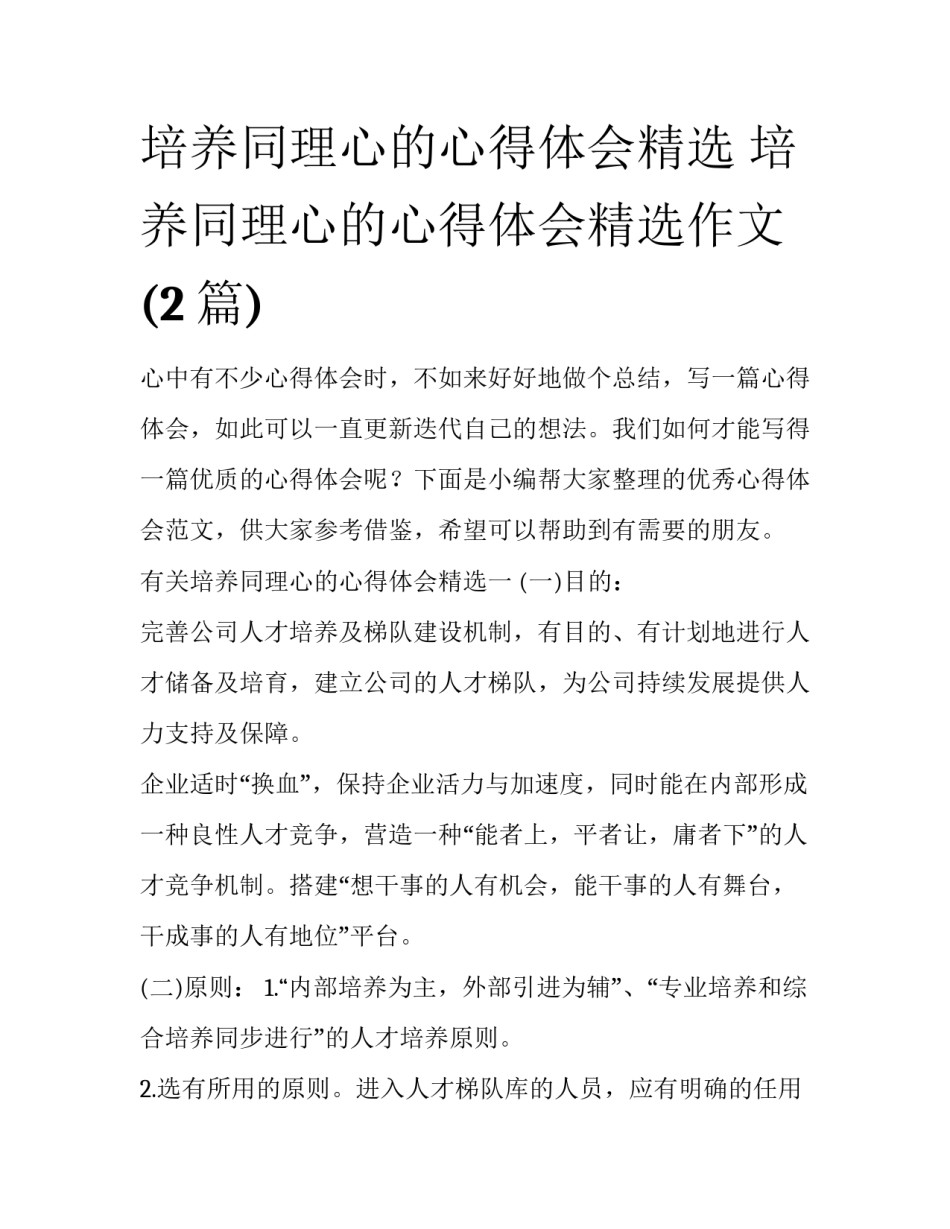 培养同理心的心得体会精选 培养同理心的心得体会精选作文(2 篇)

心中有不少心得体会时，不如来好好地做个总结，写一篇心得体会，如此可以一直更新迭代自己的想法。我们如何才能写得一篇优质的心得体会呢？下面是小编帮大家整理的优秀心得体会范文，供大家参考借鉴，希望可以帮助到有需要的朋友。

有关培养同理心的心得体会精选一 (一)目的：

完善公司人才培养及梯队建设机制，有目的、有计划地进行人才储备及培育，建立公司的人才梯队，为公司持续发展提供人力支持及保障。

企业适时“换血”，保持企业活力与加速度，同时能在内部形成一种良性人才竞争，营造一种“能者上，平者让，庸者下”的人才竞争机制。搭建“想干事的人有机会，能干事的人有舞台，干成事的人有地位”平台。

(二)原则： 1.“内部培养为主，外部引进为辅”、“专业培养和综合培养同步进行”的人才培养原则。

2.选有所用的原则。进入人才梯队库的人员，应有明确的任用